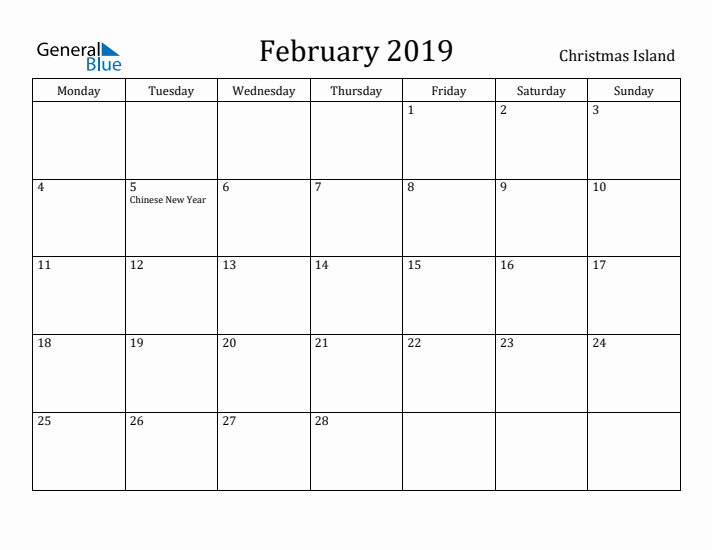 General Blue

February 2019

Christmas Island

| Monday | Tuesday | Wednesday | Thursday | Friday | Saturday | Sunday |
|---|---|---|---|---|---|---|
| | | | | 1 | 2 | 3 |
| 4 | 5 Chinese New Year | 6 | 7 | 8 | 9 | 10 |
| 11 | 12 | 13 | 14 | 15 | 16 | 17 |
| 18 | 19 | 20 | 21 | 22 | 23 | 24 |
| 25 | 26 | 27 | 28 | | | |